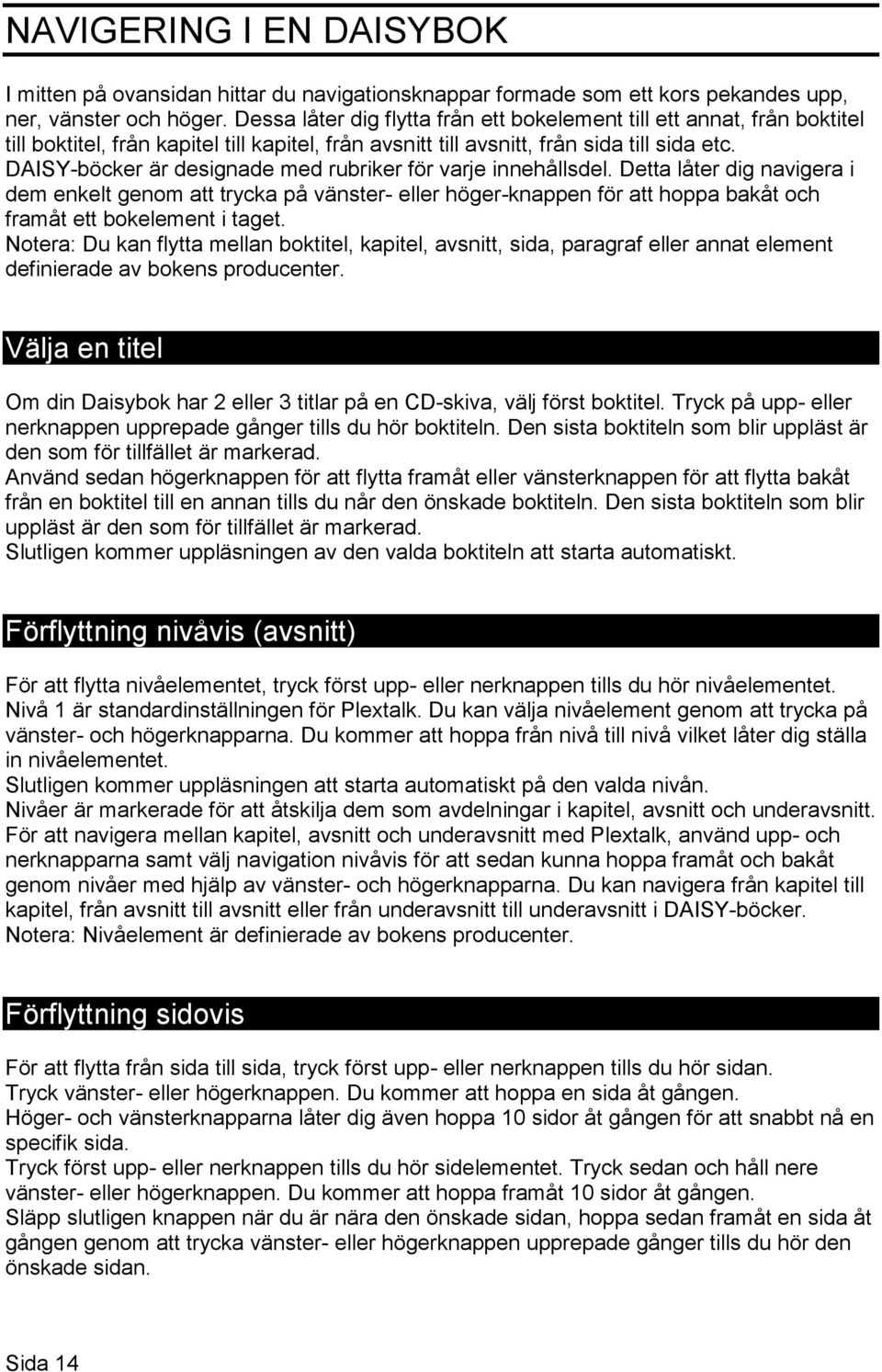 NAVIGERING I EN DAISYBOK

I mitten på ovansidan hittar du navigationsknappar formade som ett kors pekandes upp, ner, vänster och höger. Dessa låter dig flytta från ett bokelement till ett annat, från boktitel till boktitel, från kapitel till kapitel, från avsnitt till avsnitt, från sida till sida etc. DAISY-böcker är designade med rubriker för varje innehållsdel. Detta låter dig navigera i dem enkelt genom att trycka på vänster- eller höger-knappen för att hoppa bakåt och framåt ett bokelement i taget.
Notera: Du kan flytta mellan boktitel, kapitel, avsnitt, sida, paragraf eller annat element definierade av bokens producenter.

Välja en titel

Om din Daisybok har 2 eller 3 titlar på en CD-skiva, välj först boktitel. Tryck på upp- eller nerknappen upprepade gånger tills du hör boktiteln. Den sista boktiteln som blir uppläst är den som för tillfället är markerad.
Använd sedan högerknappen för att flytta framåt eller vänsterknappen för att flytta bakåt från en boktitel till en annan tills du når den önskade boktiteln. Den sista boktiteln som blir uppläst är den som för tillfället är markerad.
Slutligen kommer uppläsningen av den valda boktiteln att starta automatiskt.

Förflyttning nivåvis (avsnitt)

För att flytta nivåelementet, tryck först upp- eller nerknappen tills du hör nivåelementet. Nivå 1 är standardinställningen för Plextalk. Du kan välja nivåelement genom att trycka på vänster- och högerknapparna. Du kommer att hoppa från nivå till nivå vilket låter dig ställa in nivåelementet.
Slutligen kommer uppläsningen att starta automatiskt på den valda nivån.
Nivåer är markerade för att åtskilja dem som avdelningar i kapitel, avsnitt och underavsnitt. För att navigera mellan kapitel, avsnitt och underavsnitt med Plextalk, använd upp- och nerknapparna samt välj navigation nivåvis för att sedan kunna hoppa framåt och bakåt genom nivåer med hjälp av vänster- och högerknapparna. Du kan navigera från kapitel till kapitel, från avsnitt till avsnitt eller från underavsnitt till underavsnitt i DAISY-böcker.
Notera: Nivåelement är definierade av bokens producenter.

Förflyttning sidovis

För att flytta från sida till sida, tryck först upp- eller nerknappen tills du hör sidan.
Tryck vänster- eller högerknappen. Du kommer att hoppa en sida åt gången.
Höger- och vänsterknapparna låter dig även hoppa 10 sidor åt gången för att snabbt nå en specifik sida.
Tryck först upp- eller nerknappen tills du hör sidelementet. Tryck sedan och håll nere vänster- eller högerknappen. Du kommer att hoppa framåt 10 sidor åt gången.
Släpp slutligen knappen när du är nära den önskade sidan, hoppa sedan framåt en sida åt gången genom att trycka vänster- eller högerknappen upprepade gånger tills du hör den önskade sidan.

Sida 14